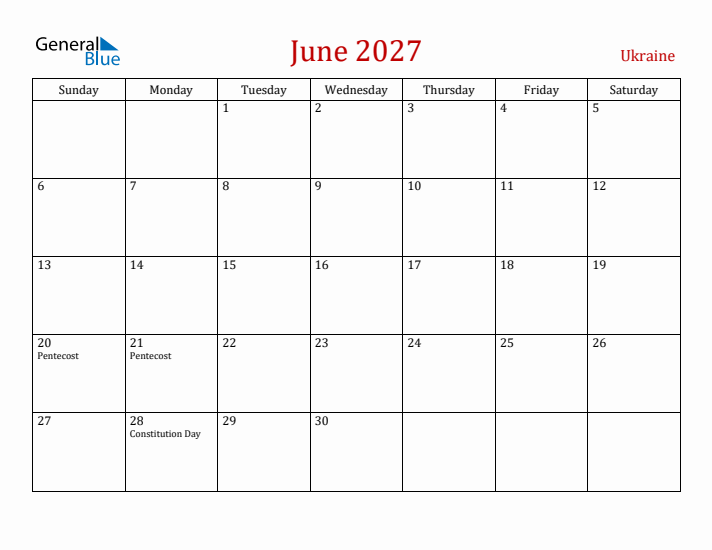 General Blue

June 2027

Ukraine

| Sunday | Monday | Tuesday | Wednesday | Thursday | Friday | Saturday |
|---|---|---|---|---|---|---|
| | | 1 | 2 | 3 | 4 | 5 |
| 6 | 7 | 8 | 9 | 10 | 11 | 12 |
| 13 | 14 | 15 | 16 | 17 | 18 | 19 |
| 20 Pentecost | 21 Pentecost | 22 | 23 | 24 | 25 | 26 |
| 27 | 28 Constitution Day | 29 | 30 | | | |